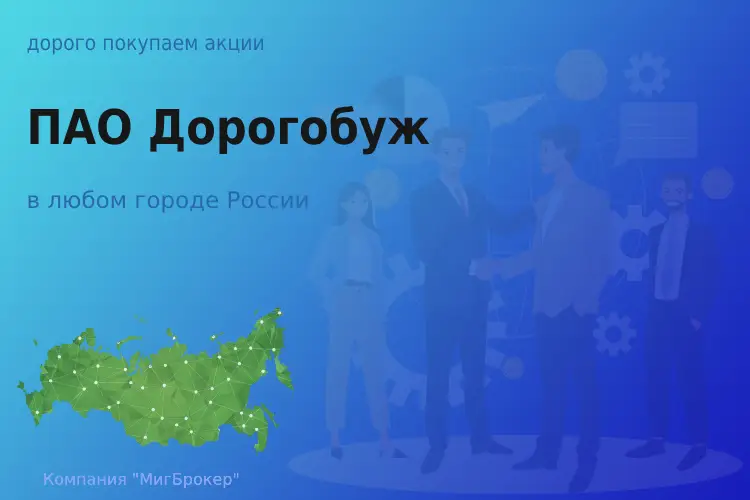 дорого покупаем акции

ПАО Дорогобуж

в любом городе России

Компания "МигБрокер"